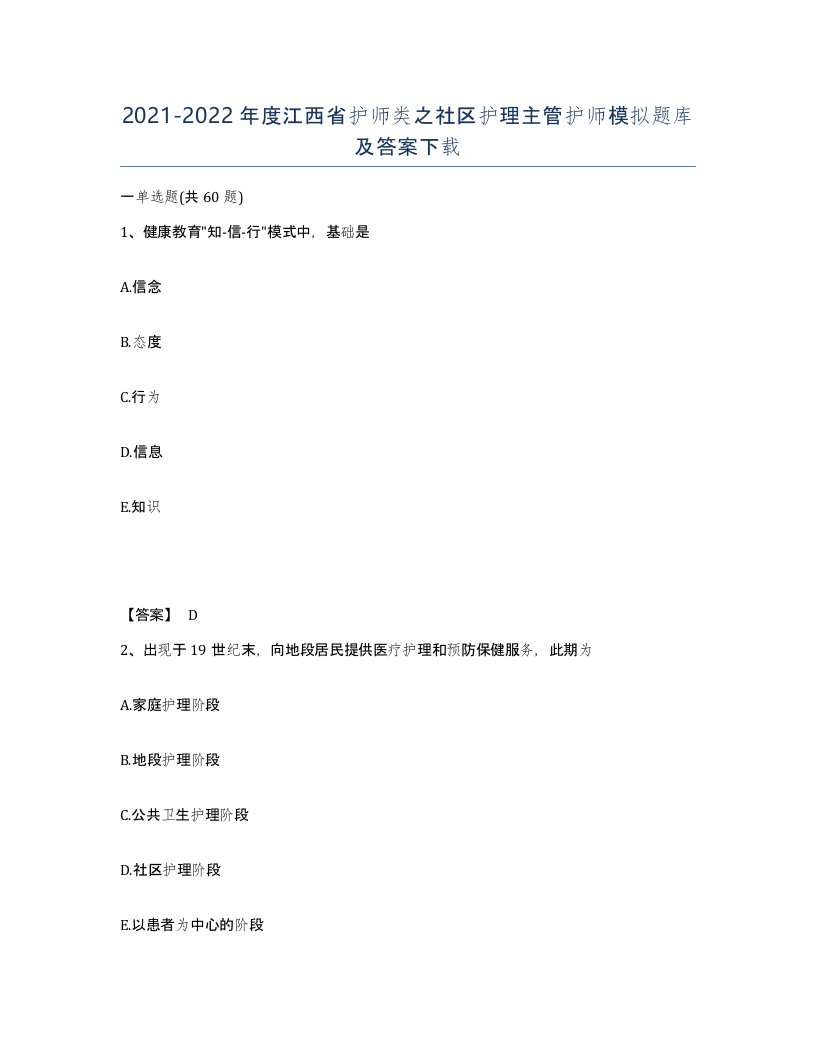 2021-2022年度江西省护师类之社区护理主管护师模拟题库及答案下载

一单选题(共60题)

1、健康教育"知-信-行"模式中，基础是

A.信念

B.态度

C.行为

D.信息

E.知识

【答案】 D

2、出现于19世纪末，向地段居民提供医疗护理和预防保健服务，此期为

A.家庭护理阶段

B.地段护理阶段

C.公共卫生护理阶段

D.社区护理阶段

E.以患者为中心的阶段